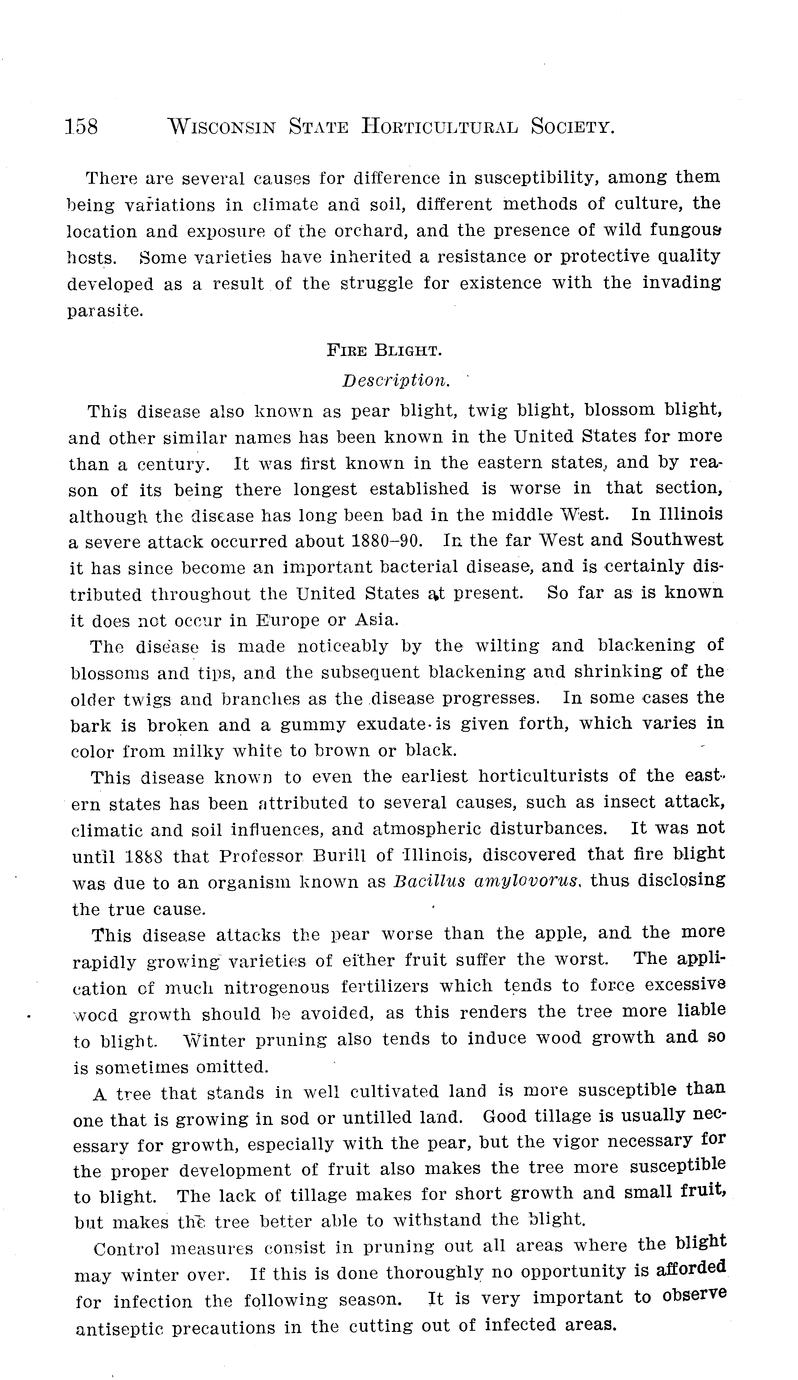 158 WISCONSIN STATE HORTICULTURAL SOCIETY.

There are several causes for difference in susceptibility, among them being variations in climate and soil, different methods of culture, the location and exposure of the orchard, and the presence of wild fungous hosts. Some varieties have inherited a resistance or protective quality developed as a result of the struggle for existence with the invading parasite.

FIRE BLIGHT.

Description.

This disease also known as pear blight, twig blight, blossom blight, and other similar names has been known in the United States for more than a century. It was first known in the eastern states, and by reason of its being there longest established is worse in that section, although the disease has long been bad in the middle West. In Illinois a severe attack occurred about 1880–90. In the far West and Southwest it has since become an important bacterial disease, and is certainly distributed throughout the United States at present. So far as is known it does not occur in Europe or Asia.

The disease is made noticeably by the wilting and blackening of blossoms and tips, and the subsequent blackening and shrinking of the older twigs and branches as the disease progresses. In some cases the bark is broken and a gummy exudate is given forth, which varies in color from milky white to brown or black.

This disease known to even the earliest horticulturists of the eastern states has been attributed to several causes, such as insect attack, climatic and soil influences, and atmospheric disturbances. It was not until 1888 that Professor Burill of Illinois, discovered that fire blight was due to an organism known as Bacillus amylovorus, thus disclosing the true cause.

This disease attacks the pear worse than the apple, and the more rapidly growing varieties of either fruit suffer the worst. The application of much nitrogenous fertilizers which tends to force excessive wood growth should be avoided, as this renders the tree more liable to blight. Winter pruning also tends to induce wood growth and so is sometimes omitted.

A tree that stands in well cultivated land is more susceptible than one that is growing in sod or untilled land. Good tillage is usually necessary for growth, especially with the pear, but the vigor necessary for the proper development of fruit also makes the tree more susceptible to blight. The lack of tillage makes for short growth and small fruit, but makes the tree better able to withstand the blight.

Control measures consist in pruning out all areas where the blight may winter over. If this is done thoroughly no opportunity is afforded for infection the following season. It is very important to observe antiseptic precautions in the cutting out of infected areas.